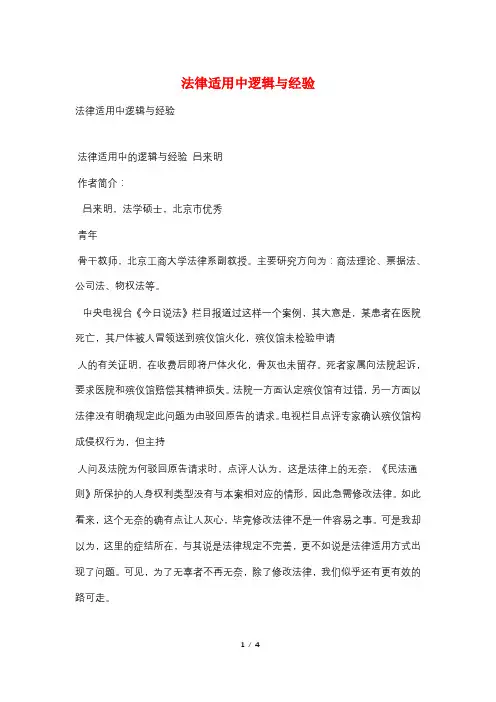 法律适用中逻辑与经验

法律适用中逻辑与经验

法律适用中的逻辑与经验 吕来明

作者简介：

吕来明，法学硕士，北京市优秀

青年

骨干教师，北京工商大学法律系副教授。主要研究方向为：商法理论、票据法、公司法、物权法等。

中央电视台《今日说法》栏目报道过这样一个案例，其大意是，某患者在医院死亡，其尸体被人冒领送到殡仪馆火化，殡仪馆未检验申请

人的有关证明，在收费后即将尸体火化，骨灰也未留存。死者家属向法院起诉，要求医院和殡仪馆赔偿其精神损失。法院一方面认定殡仪馆有过错，另一方面以法律没有明确规定此问题为由驳回原告的请求。电视栏目点评专家确认殡仪馆构成侵权行为，但主持

人问及法院为何驳回原告请求时，点评人认为，这是法律上的无奈，《民法通则》所保护的人身权利类型没有与本案相对应的情形，因此急需修改法律。如此看来，这个无奈的确有点让人灰心，毕竟修改法律不是一件容易之事。可是我却以为，这里的症结所在，与其说是法律规定不完善，更不如说是法律适用方式出现了问题。可见，为了无辜者不再无奈，除了修改法律，我们似乎还有更有效的路可走。

1 / 4